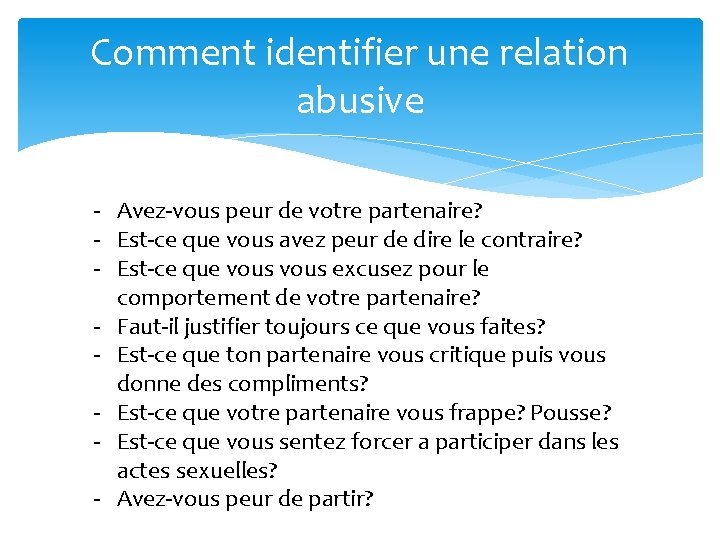 Comment identifier une relation abusive

- Avez-vous peur de votre partenaire?
- Est-ce que vous avez peur de dire le contraire?
- Est-ce que vous vous excusez pour le comportement de votre partenaire?
- Faut-il justifier toujours ce que vous faites?
- Est-ce que ton partenaire vous critique puis vous donne des compliments?
- Est-ce que votre partenaire vous frappe? Pousse?
- Est-ce que vous sentez forcer a participer dans les actes sexuelles?
- Avez-vous peur de partir?